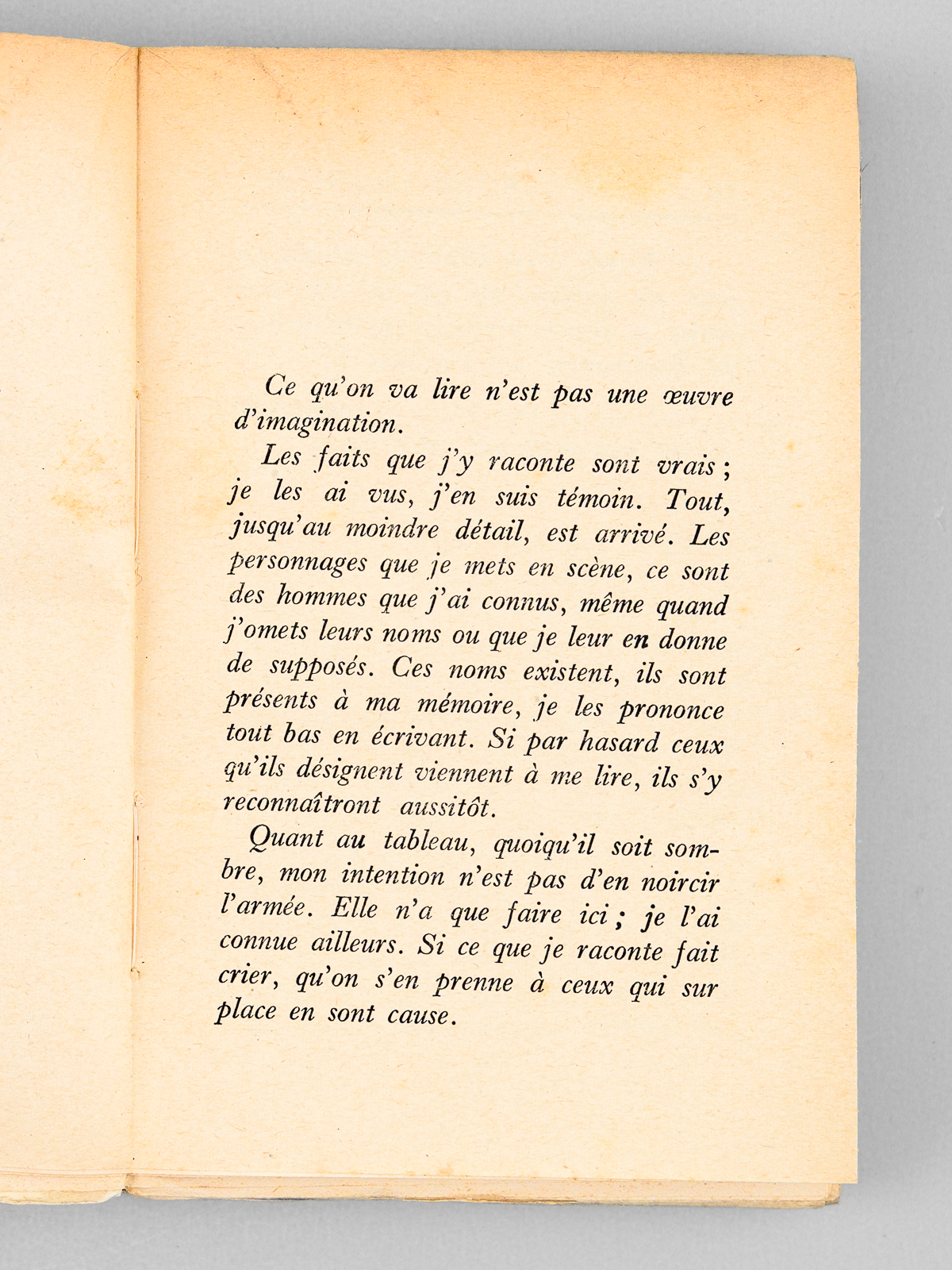 Ce qu'on va lire n'est pas une œuvre d'imagination.

Les faits que j'y raconte sont vrais ; je les ai vus, j'en suis témoin. Tout, jusqu'au moindre détail, est arrivé. Les personnages que je mets en scène, ce sont des hommes que j'ai connus, même quand j'omets leurs noms ou que je leur en donne de supposés. Ces noms existent, ils sont présents à ma mémoire, je les prononce tout bas en écrivant. Si par hasard ceux qu'ils désignent viennent à me lire, ils s'y reconnaîtront aussitôt.

Quant au tableau, quoiqu'il soit sombre, mon intention n'est pas d'en noircir l'armée. Elle n'a que faire ici ; je l'ai connue ailleurs. Si ce que je raconte fait crier, qu'on s'en prenne à ceux qui sur place en sont cause.